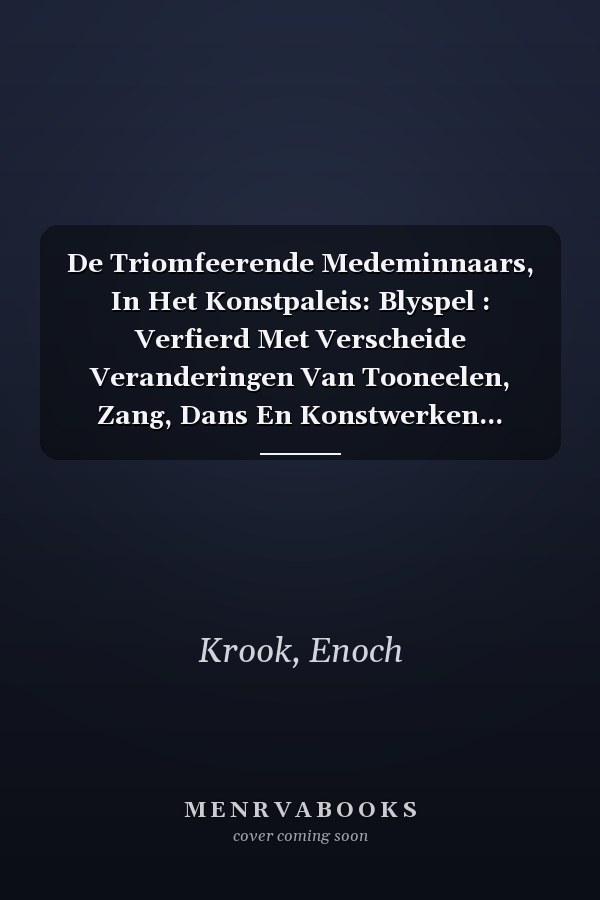 De Triomfeerende Medeminnaars, In Het Konstpaleis: Blyspel : Verfierd Met Verscheide Veranderingen Van Tooneelen, Zang, Dans En Konstwerken...

Krook, Enoch

MENRVABOOKS
cover coming soon